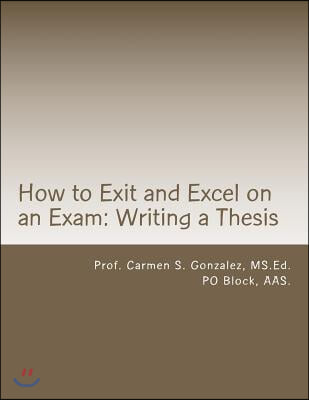 How to Exit and Excel on an Exam: Writing a Thesis

Prof. Carmen S. Gonzalez, MS.Ed.
PO Block, AAS.